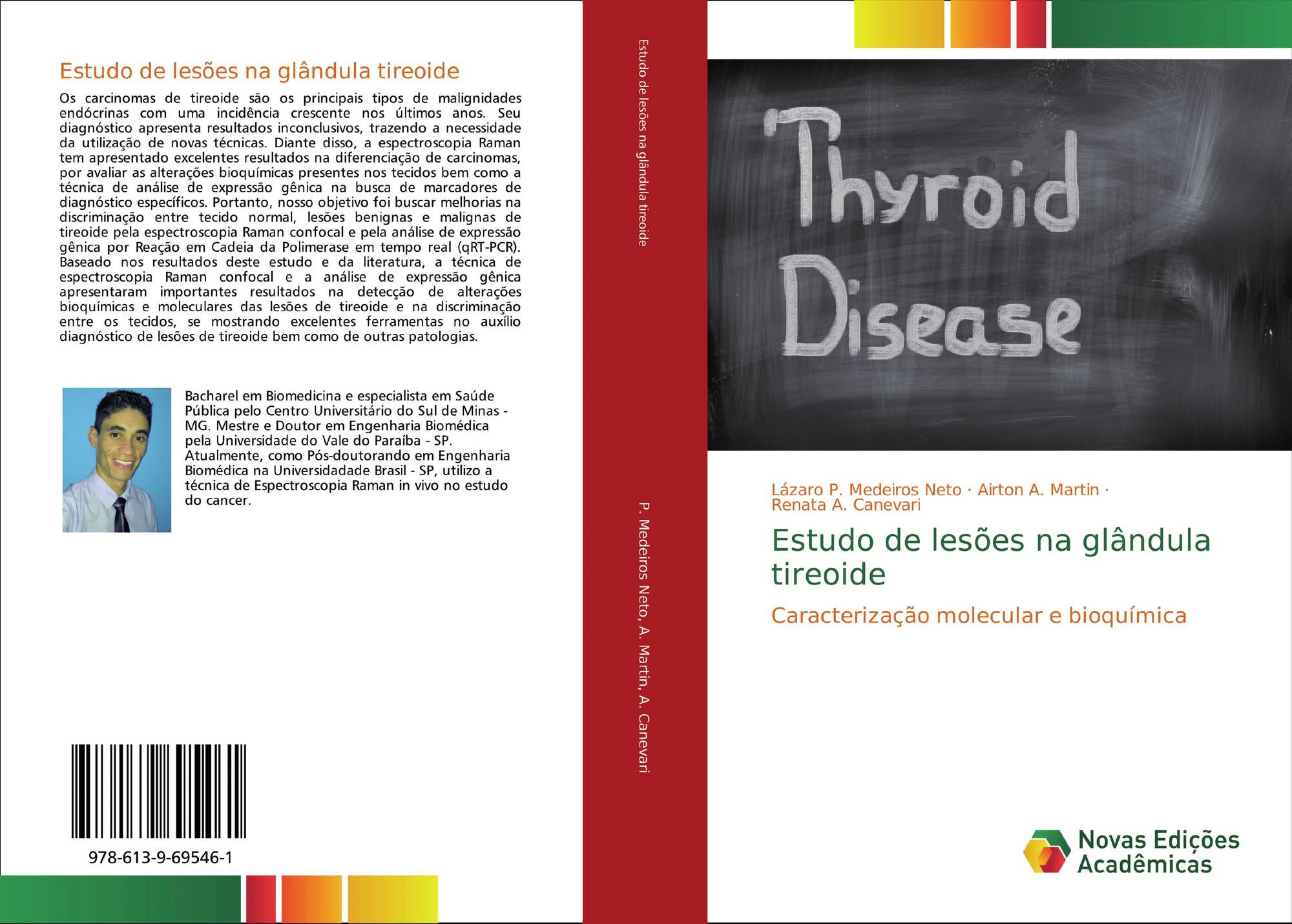 Estudo de lesões na glândula tireoide

Os carcinomas de tireoide são os principais tipos de malignidades endócrinas com uma incidência crescente nos últimos anos. Seu diagnóstico apresenta resultados inconclusivos, trazendo a necessidade da utilização de novas técnicas. Diante disso, a espectroscopia Raman tem apresentado excelentes resultados na diferenciação de carcinomas, por avaliar as alterações bioquímicas presentes nos tecidos bem como a técnica de análise de expressão gênica na busca de marcadores de diagnóstico específicos. Portanto, nosso objetivo foi buscar melhorias na discriminação entre tecido normal, lesões benignas e malignas de tireoide pela espectroscopia Raman confocal e pela análise de expressão gênica por Reação em Cadeia da Polimerase em tempo real (qRT-PCR). Baseado nos resultados deste estudo e da literatura, a técnica de espectroscopia Raman confocal e a análise de expressão gênica apresentaram importantes resultados na detecção de alterações bioquímicas e moleculares das lesões de tireoide e na discriminação entre os tecidos, se mostrando excelentes ferramentas no auxílio diagnóstico de lesões de tireoide bem como de outras patologias.

Bacharel em Biomedicina e especialista em Saúde Pública pelo Centro Universitário do Sul de Minas - MG. Mestre e Doutor em Engenharia Biomédica pela Universidade do Vale do Paraíba - SP. Atualmente, como Pós-doutorando em Engenharia Biomédica na Universidadade Brasil - SP, utilizo a técnica de Espectroscopia Raman in vivo no estudo do cancer.

978-613-9-69546-1

Estudo de lesões na glândula tireoide

P. Medeiros Neto, A. Martin, A. Canevari

Thyroid Disease

Lázaro P. Medeiros Neto · Airton A. Martin · Renata A. Canevari

Estudo de lesões na glândula tireoide

Caracterização molecular e bioquímica

Novas Edições Acadêmicas